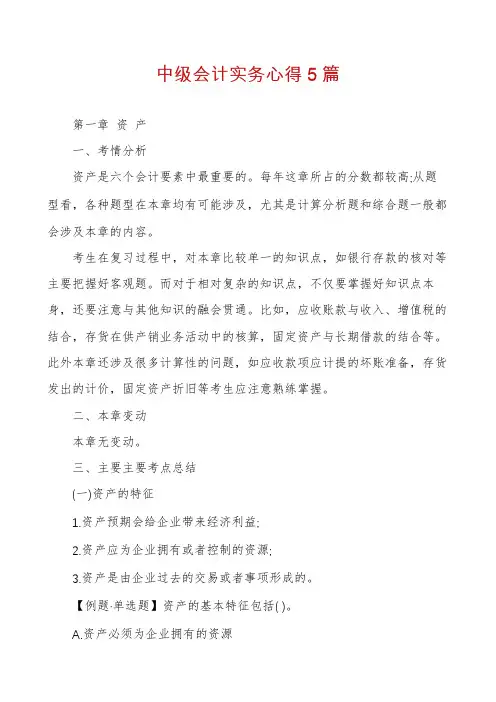 中级会计实务心得5篇

第一章 资 产

一、考情分析

资产是六个会计要素中最重要的。每年这章所占的分数都较高;从题型看，各种题型在本章均有可能涉及，尤其是计算分析题和综合题一般都会涉及本章的内容。

考生在复习过程中，对本章比较单一的知识点，如银行存款的核对等主要把握好客观题。而对于相对复杂的知识点，不仅要掌握好知识点本身，还要注意与其他知识的融会贯通。比如，应收账款与收入、增值税的结合，存货在供产销业务活动中的核算，固定资产与长期借款的结合等。此外本章还涉及很多计算性的问题，如应收款项应计提的坏账准备，存货发出的计价，固定资产折旧等考生应注意熟练掌握。

二、本章变动

本章无变动。

三、主要主要考点总结

(一)资产的特征

1.资产预期会给企业带来经济利益;

2.资产应为企业拥有或者控制的资源;

3.资产是由企业过去的交易或者事项形成的。

【例题·单选题】资产的基本特征包括( )。

A.资产必须为企业拥有的资源